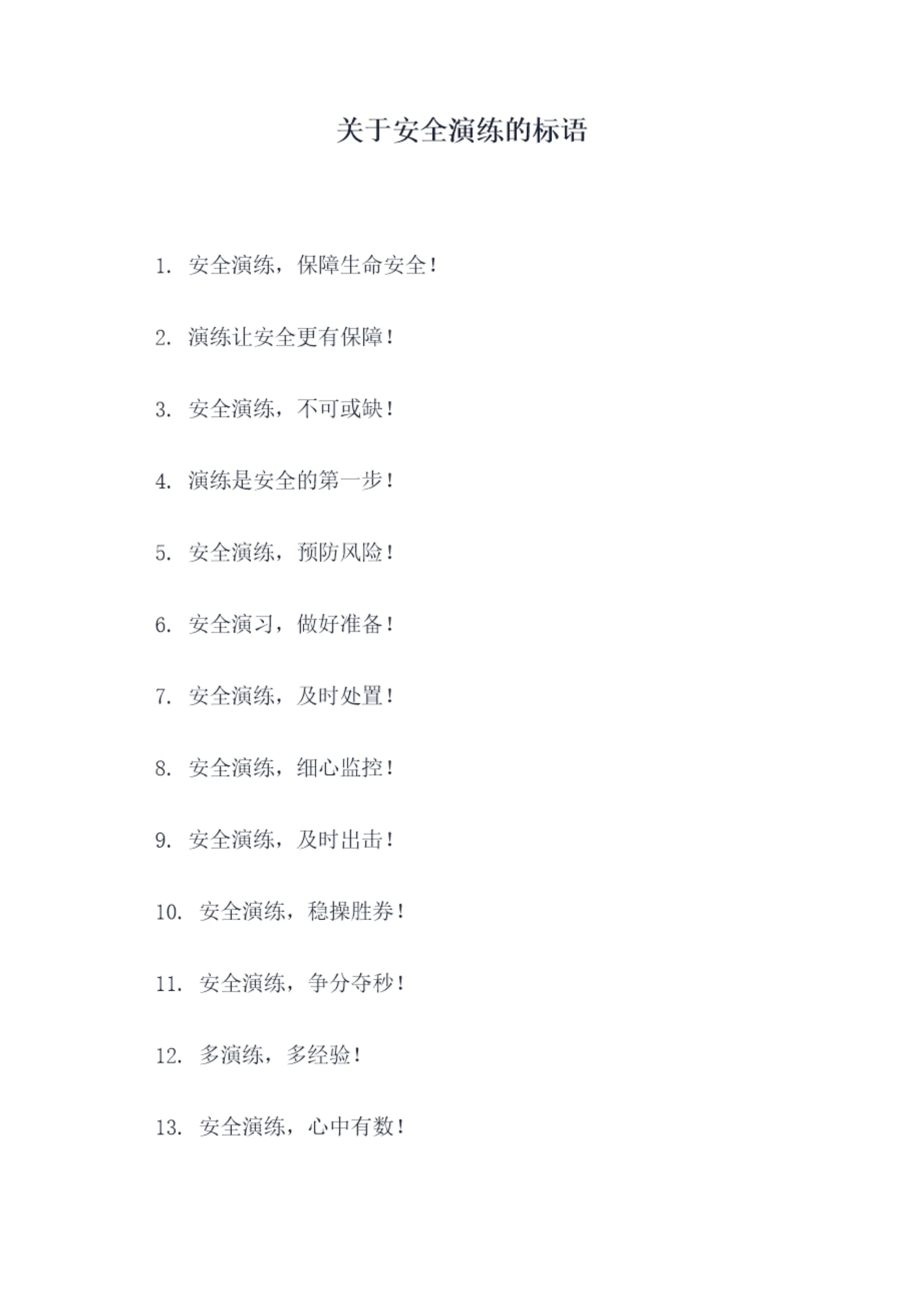 关于安全演练的标语

1.安全演练，保障生命安全！

2.演练让安全更有保障！

3.安全演练，不可或缺！

4.演练是安全的第一步！

5.安全演练，预防风险！

6.安全演习，做好准备！

7.安全演练，及时处置！

8.安全演练，细心监控！

9.安全演练，及时出击！

10.安全演练，稳操胜券！

11.安全演练，争分夺秒！

12.多演练，多经验！

13.安全演练，心中有数！